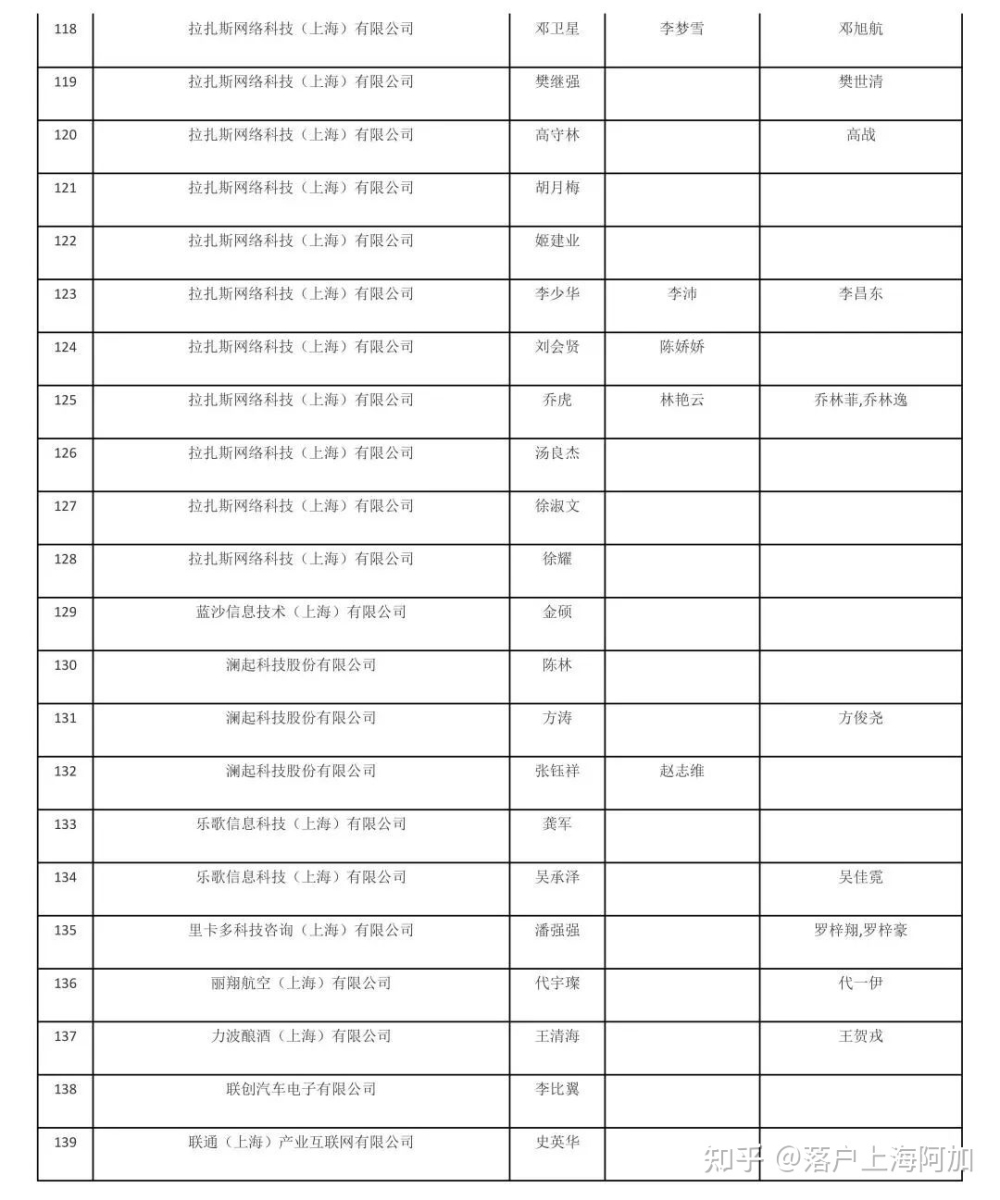 | 118 | 拉扎斯网络科技（上海）有限公司 | 邓卫星 | 李梦雪 | 邓旭航 |
|---|---|---|---|---|
| 119 | 拉扎斯网络科技（上海）有限公司 | 樊继强 | | 樊世清 |
| 120 | 拉扎斯网络科技（上海）有限公司 | 高守林 | | 高战 |
| 121 | 拉扎斯网络科技（上海）有限公司 | 胡月梅 | | |
| 122 | 拉扎斯网络科技（上海）有限公司 | 姬建业 | | |
| 123 | 拉扎斯网络科技（上海）有限公司 | 李少华 | 李沛 | 李昌东 |
| 124 | 拉扎斯网络科技（上海）有限公司 | 刘会贤 | 陈娇娇 | |
| 125 | 拉扎斯网络科技（上海）有限公司 | 乔虎 | 林艳云 | 乔林菲,乔林逸 |
| 126 | 拉扎斯网络科技（上海）有限公司 | 汤良杰 | | |
| 127 | 拉扎斯网络科技（上海）有限公司 | 徐淑文 | | |
| 128 | 拉扎斯网络科技（上海）有限公司 | 徐耀 | | |
| 129 | 蓝沙信息技术（上海）有限公司 | 金硕 | | |
| 130 | 澜起科技股份有限公司 | 陈林 | | |
| 131 | 澜起科技股份有限公司 | 方涛 | | 方俊尧 |
| 132 | 澜起科技股份有限公司 | 张钰祥 | 赵志维 | |
| 133 | 乐歌信息科技（上海）有限公司 | 龚军 | | |
| 134 | 乐歌信息科技（上海）有限公司 | 吴承泽 | | 吴佳霓 |
| 135 | 里卡多科技咨询（上海）有限公司 | 潘强强 | | 罗梓翔,罗梓豪 |
| 136 | 丽翔航空（上海）有限公司 | 代宇璨 | | 代一伊 |
| 137 | 力波酿酒（上海）有限公司 | 王清海 | | 王贺戎 |
| 138 | 联创汽车电子有限公司 | 李比翼 | | |
| 139 | 联通（上海）产业互联网有限公司 | 史英华 | | |

知乎 @落户上海阿加